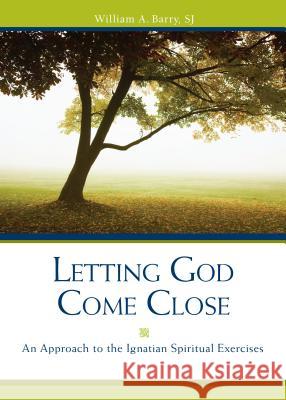 William A. Barry, SJ

LETTING GOD COME CLOSE

An Approach to the Ignatian Spiritual Exercises

Kraina Książek